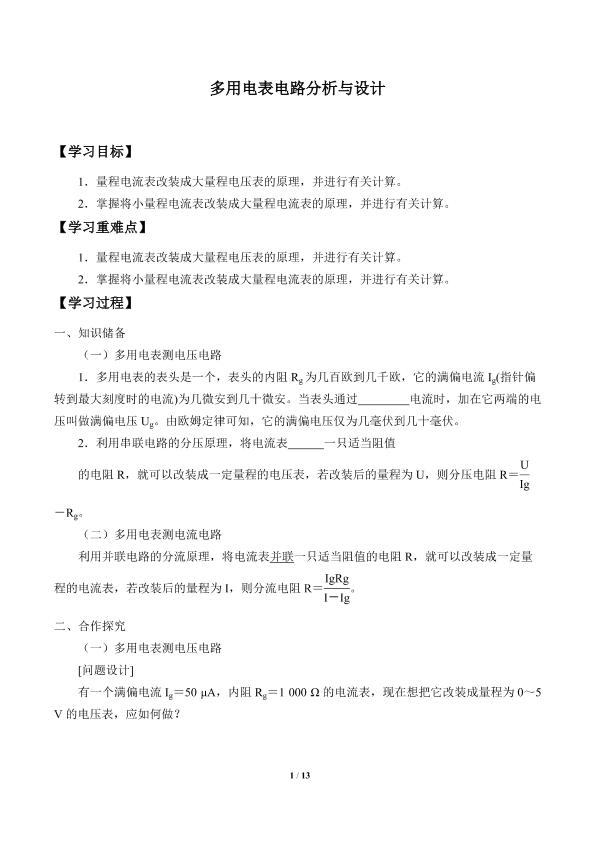 多用电表电路分析与设计

【学习目标】

1．量程电流表改装成大量程电压表的原理，并进行有关计算。

2．掌握将小量程电流表改装成大量程电流表的原理，并进行有关计算。

【学习重难点】

1．量程电流表改装成大量程电压表的原理，并进行有关计算。

2．掌握将小量程电流表改装成大量程电流表的原理，并进行有关计算。

【学习过程】

一、知识储备

（一）多用电表测电压电路

1．多用电表的表头是一个，表头的内阻 $R_g$ 为几百欧到几千欧，它的满偏电流 $I_g$(指针偏转到最大刻度时的电流)为几微安到几十微安。当表头通过________电流时，加在它两端的电压叫做满偏电压 $U_g$。由欧姆定律可知，它的满偏电压仅为几毫伏到几十毫伏。

2．利用串联电路的分压原理，将电流表______一只适当阻值的电阻 R，就可以改装成一定量程的电压表，若改装后的量程为 U，则分压电阻 $R=\frac{U}{Ig}-R_g$。

（二）多用电表测电流电路

利用并联电路的分流原理，将电流表并联一只适当阻值的电阻 R，就可以改装成一定量程的电流表，若改装后的量程为 I，则分流电阻 $R=\frac{IgRg}{I-Ig}$。

二、合作探究

（一）多用电表测电压电路

[问题设计]

有一个满偏电流 $I_g=50\ \mu A$，内阻 $R_g=1\ 000\ \Omega$ 的电流表，现在想把它改装成量程为 0～5 V 的电压表，应如何做？

1 / 13